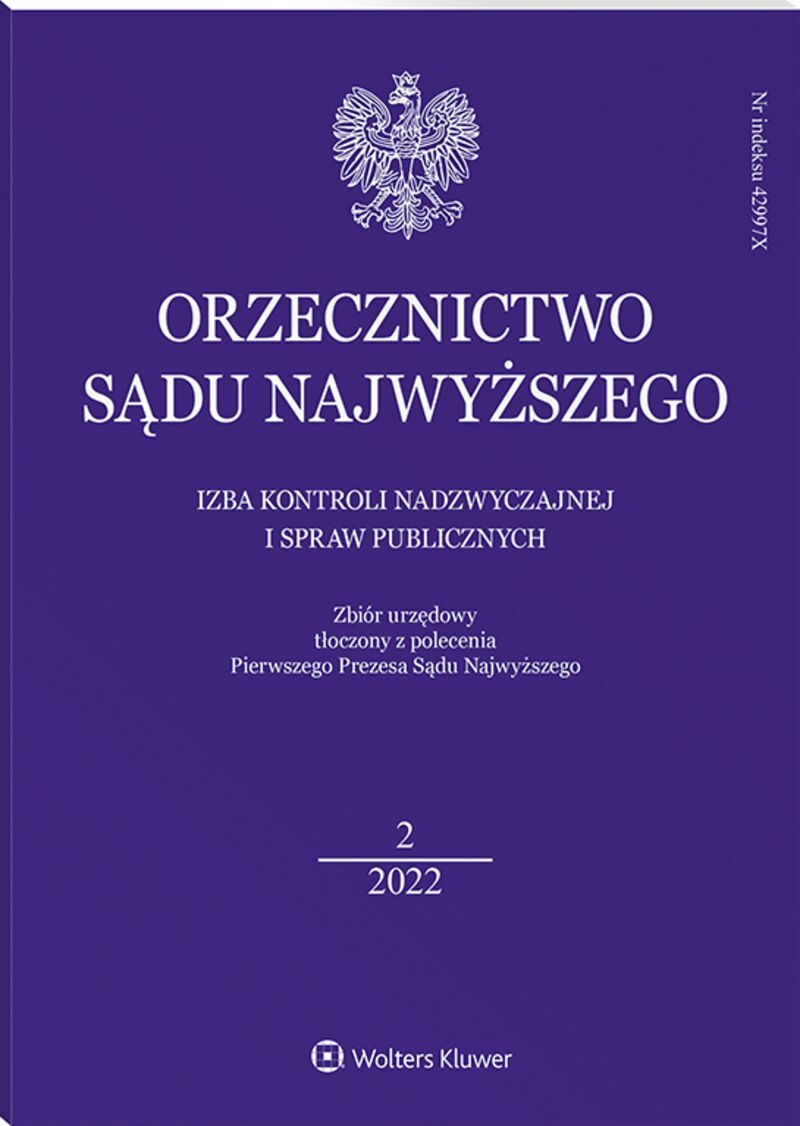 Nr indeksu 42997X

ORZECZNICTWO
SĄDU NAJWYŻSZEGO

IZBA KONTROLI NADZWYCZAJNEJ
I SPRAW PUBLICZNYCH

Zbiór urzędowy
tłoczony z polecenia
Pierwszego Prezesa Sądu Najwyższego

2
2022

Wolters Kluwer